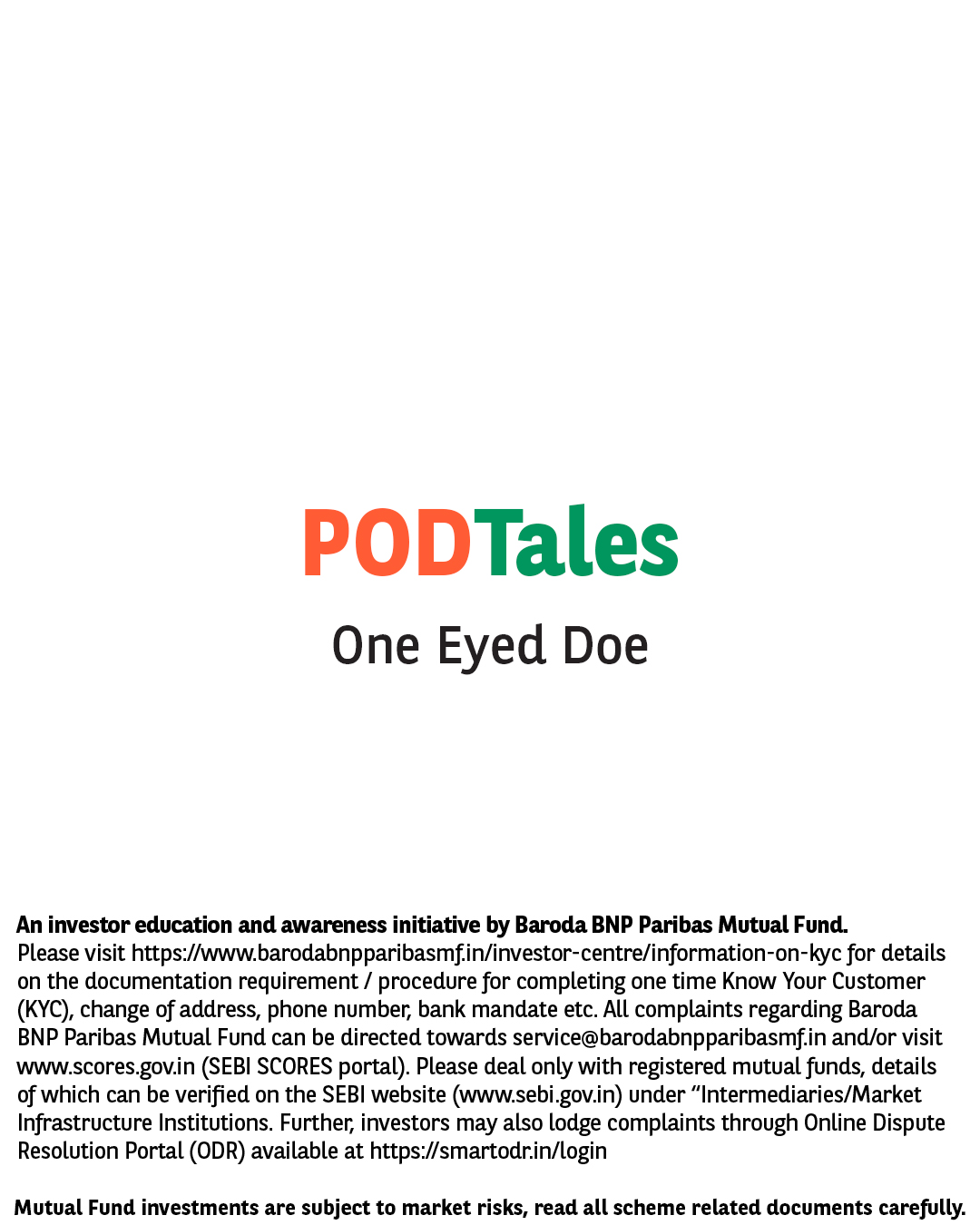 PODTales

One Eyed Doe

An investor education and awareness initiative by Baroda BNP Paribas Mutual Fund.
Please visit https://www.barodabnpparibasmf.in/investor-centre/information-on-kyc for details on the documentation requirement / procedure for completing one time Know Your Customer (KYC), change of address, phone number, bank mandate etc. All complaints regarding Baroda BNP Paribas Mutual Fund can be directed towards service@barodabnpparibasmf.in and/or visit www.scores.gov.in (SEBI SCORES portal). Please deal only with registered mutual funds, details of which can be verified on the SEBI website (www.sebi.gov.in) under "Intermediaries/Market Infrastructure Institutions. Further, investors may also lodge complaints through Online Dispute Resolution Portal (ODR) available at https://smartodr.in/login

Mutual Fund investments are subject to market risks, read all scheme related documents carefully.